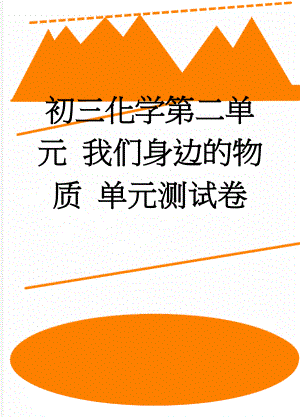 初三化学第二单元 我们身边的物质 单元测试卷